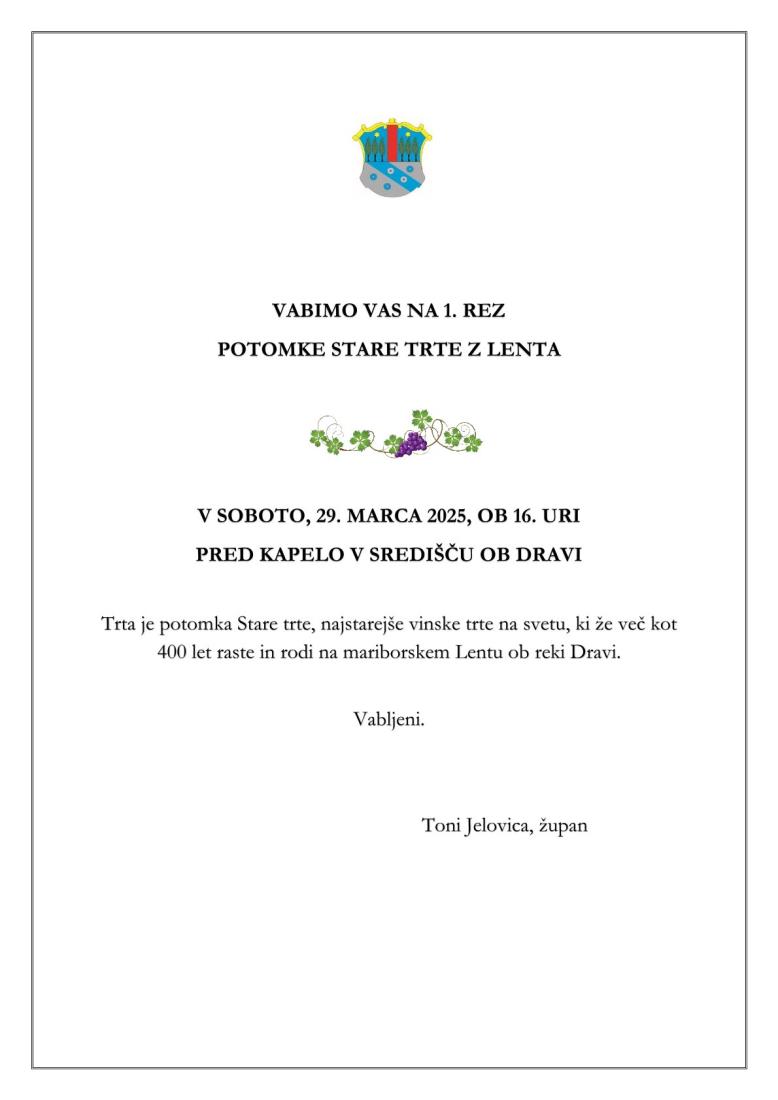 VABIMO VAS NA 1. REZ
POTOMKE STARE TRTE Z LENTA

V SOBOTO, 29. MARCA 2025, OB 16. URI
PRED KAPELO V SREDIŠČU OB DRAVI

Trta je potomka Stare trte, najstarejše vinske trte na svetu, ki že več kot 400 let raste in rodi na mariborskem Lentu ob reki Dravi.

Vabljeni.

Toni Jelovica, župan